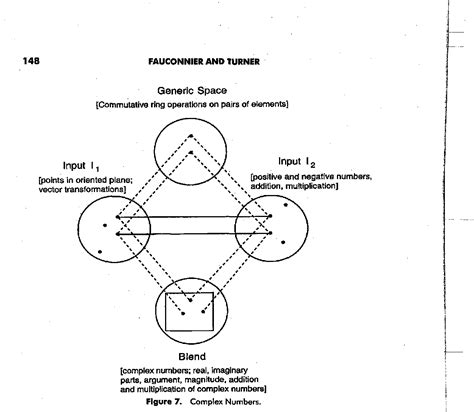 148 FAUCONNIER AND TURNER

Generic Space
[Commutative ring operations on pairs of elements]

Input $I_1$
[points in oriented plane; vector transformations]

Input $I_2$
[positive and negative numbers, addition, multiplication]

Blend
[complex numbers; real, imaginary parts, argument, magnitude, addition and multiplication of complex numbers]

Figure 7. Complex Numbers.